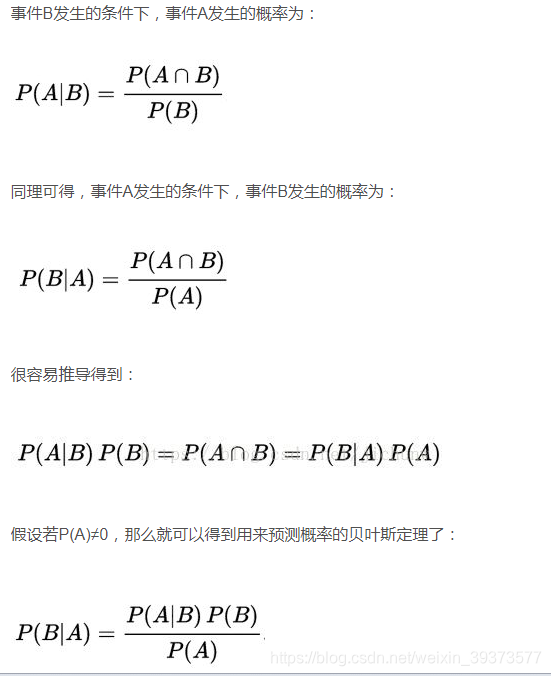 事件B发生的条件下，事件A发生的概率为：

$P(A|B) = \frac{P(A \cap B)}{P(B)}$

同理可得，事件A发生的条件下，事件B发生的概率为：

$P(B|A) = \frac{P(A \cap B)}{P(A)}$

很容易推导得到：

$P(A|B)\,P(B) = P(A \cap B) = P(B|A)\,P(A)$

假设若P(A)≠0，那么就可以得到用来预测概率的贝叶斯定理了：

$P(B|A) = \frac{P(A|B)\,P(B)}{P(A)}$

https://blog.csdn.net/weixin_39373577